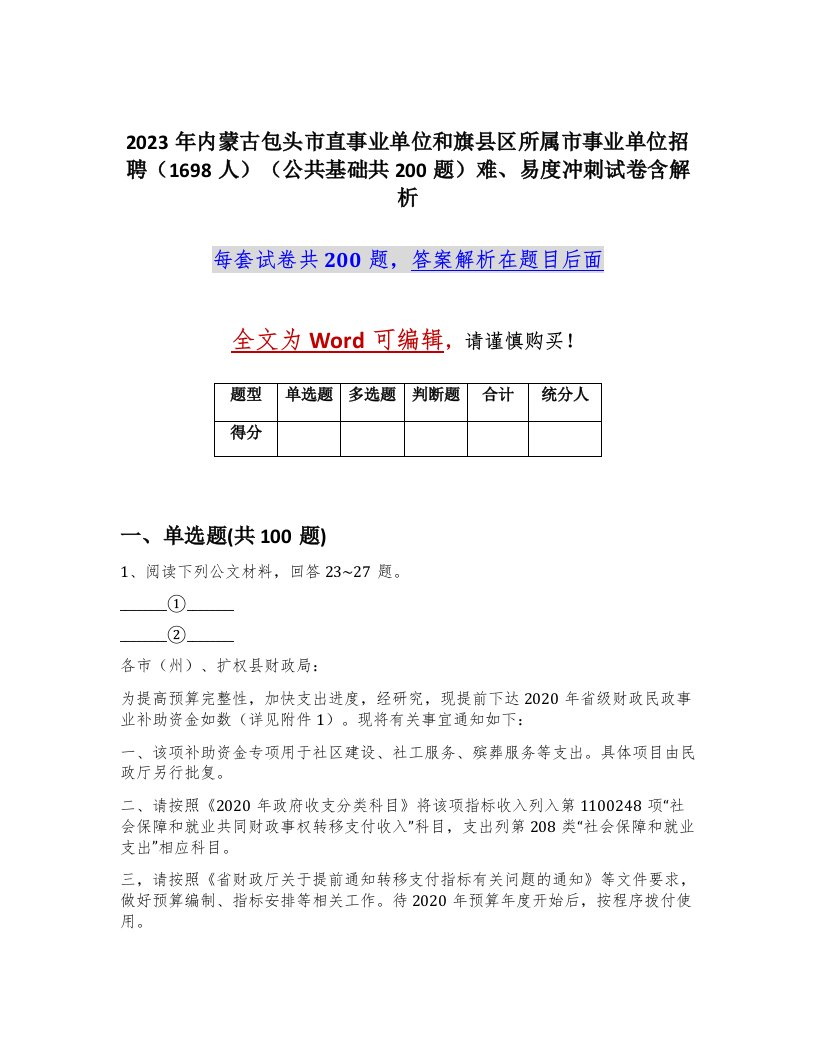 2023年内蒙古包头市直事业单位和旗县区所属市事业单位招聘（1698人）（公共基础共200题）难、易度冲刺试卷含解析

每套试卷共200题，答案解析在题目后面

全文为Word可编辑，请谨慎购买！

| 题型 | 单选题 | 多选题 | 判断题 | 合计 | 统分人 |
|---|---|---|---|---|---|
| 得分 | | | | | |

一、单选题(共100题)

1、阅读下列公文材料，回答23~27题。

______①______

______②______

各市（州）、扩权县财政局：

为提高预算完整性，加快支出进度，经研究，现提前下达2020年省级财政民政事业补助资金如数（详见附件1）。现将有关事宜通知如下：

一、该项补助资金专项用于社区建设、社工服务、殡葬服务等支出。具体项目由民政厅另行批复。

二、请按照《2020年政府收支分类科目》将该项指标收入列入第1100248项“社会保障和就业共同财政事权转移支付收入”科目，支出列第208类“社会保障和就业支出”相应科目。

三，请按照《省财政厅关于提前通知转移支付指标有关问题的通知》等文件要求，做好预算编制、指标安排等相关工作。待2020年预算年度开始后，按程序拨付使用。